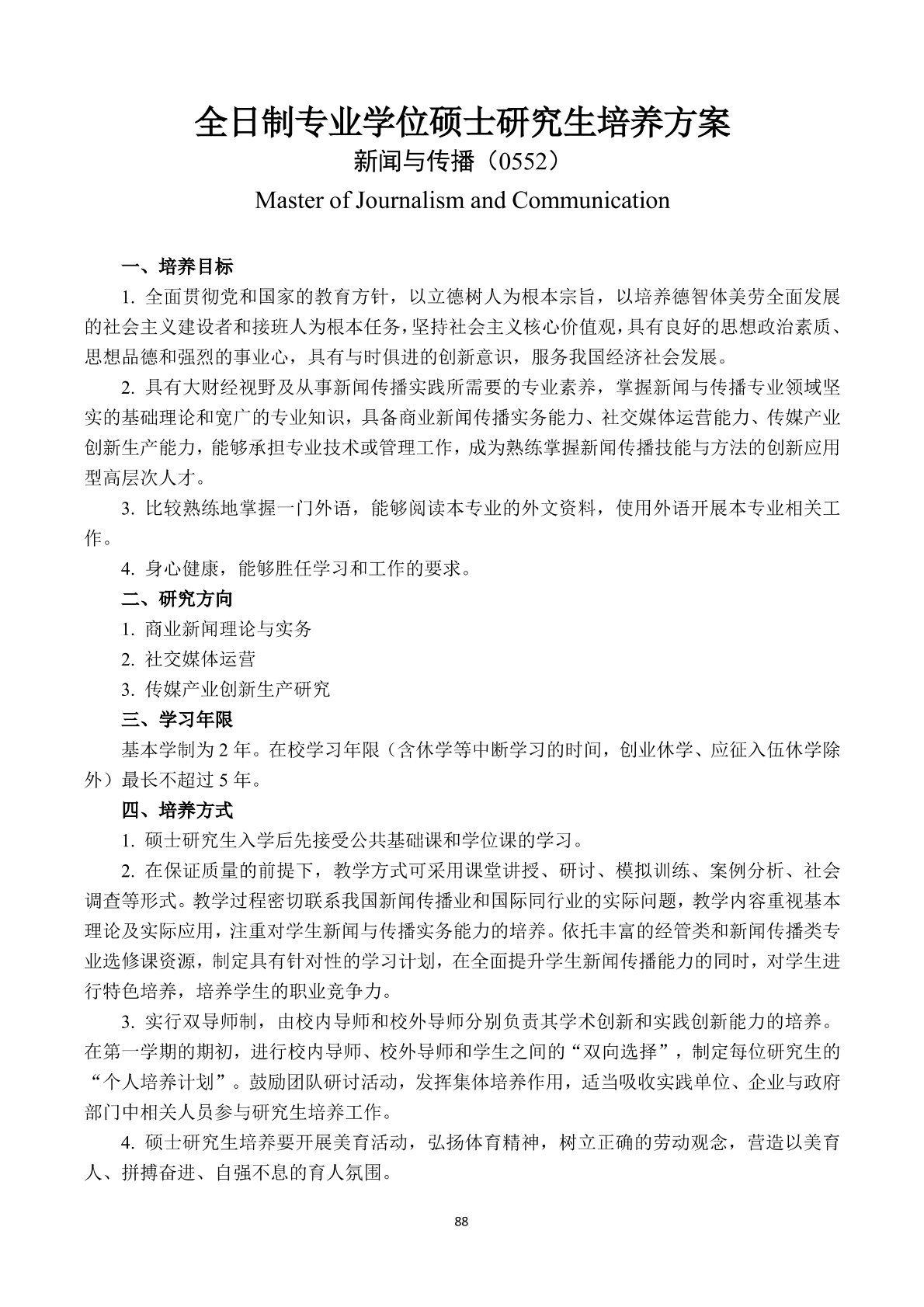 全日制专业学位硕士研究生培养方案

新闻与传播（0552）

Master of Journalism and Communication

一、培养目标

1. 全面贯彻党和国家的教育方针，以立德树人为根本宗旨，以培养德智体美劳全面发展的社会主义建设者和接班人为根本任务，坚持社会主义核心价值观，具有良好的思想政治素质、思想品德和强烈的事业心，具有与时俱进的创新意识，服务我国经济社会发展。

2. 具有大财经视野及从事新闻传播实践所需要的专业素养，掌握新闻与传播专业领域坚实的基础理论和宽广的专业知识，具备商业新闻传播实务能力、社交媒体运营能力、传媒产业创新生产能力，能够承担专业技术或管理工作，成为熟练掌握新闻传播技能与方法的创新应用型高层次人才。

3. 比较熟练地掌握一门外语，能够阅读本专业的外文资料，使用外语开展本专业相关工作。

4. 身心健康，能够胜任学习和工作的要求。

二、研究方向

1. 商业新闻理论与实务

2. 社交媒体运营

3. 传媒产业创新生产研究

三、学习年限

基本学制为 2 年。在校学习年限（含休学等中断学习的时间，创业休学、应征入伍休学除外）最长不超过 5 年。

四、培养方式

1. 硕士研究生入学后先接受公共基础课和学位课的学习。

2. 在保证质量的前提下，教学方式可采用课堂讲授、研讨、模拟训练、案例分析、社会调查等形式。教学过程密切联系我国新闻传播业和国际同行业的实际问题，教学内容重视基本理论及实际应用，注重对学生新闻与传播实务能力的培养。依托丰富的经管类和新闻传播类专业选修课资源，制定具有针对性的学习计划，在全面提升学生新闻传播能力的同时，对学生进行特色培养，培养学生的职业竞争力。

3. 实行双导师制，由校内导师和校外导师分别负责其学术创新和实践创新能力的培养。在第一学期的期初，进行校内导师、校外导师和学生之间的“双向选择”，制定每位研究生的“个人培养计划”。鼓励团队研讨活动，发挥集体培养作用，适当吸收实践单位、企业与政府部门中相关人员参与研究生培养工作。

4. 硕士研究生培养要开展美育活动，弘扬体育精神，树立正确的劳动观念，营造以美育人、拼搏奋进、自强不息的育人氛围。

88